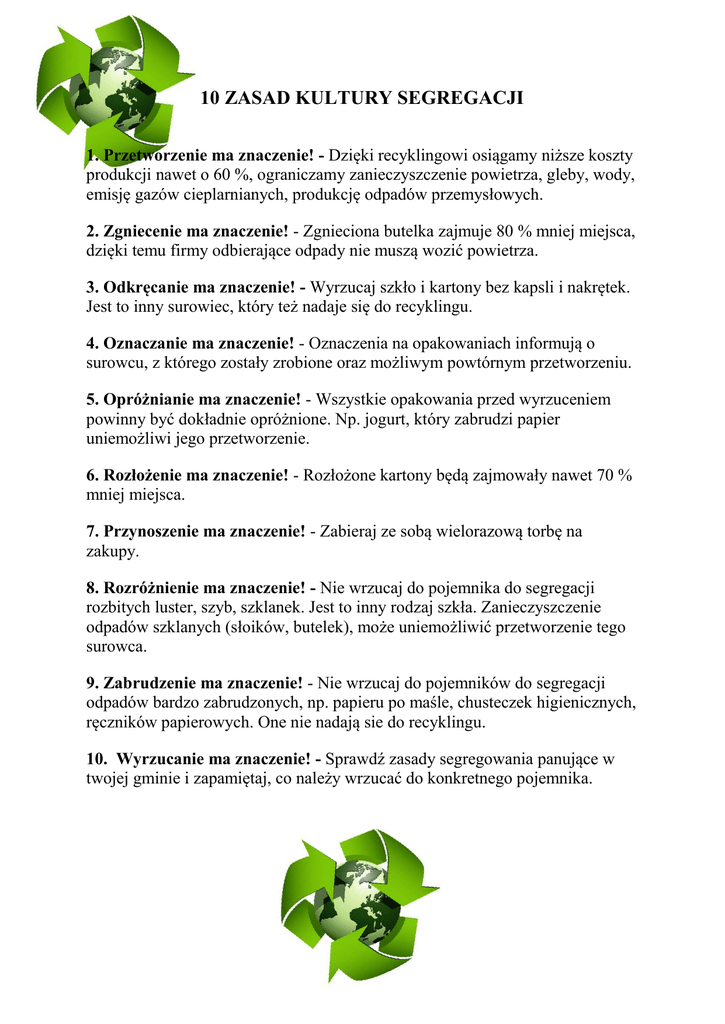 10 ZASAD KULTURY SEGREGACJI

1. Przetworzenie ma znaczenie! - Dzięki recyklingowi osiągamy niższe koszty produkcji nawet o 60 %, ograniczamy zanieczyszczenie powietrza, gleby, wody, emisję gazów cieplarnianych, produkcję odpadów przemysłowych.

2. Zgniecenie ma znaczenie! - Zgnieciona butelka zajmuje 80 % mniej miejsca, dzięki temu firmy odbierające odpady nie muszą wozić powietrza.

3. Odkręcanie ma znaczenie! - Wyrzucaj szkło i kartony bez kapsli i nakrętek. Jest to inny surowiec, który też nadaje się do recyklingu.

4. Oznaczanie ma znaczenie! - Oznaczenia na opakowaniach informują o surowcu, z którego zostały zrobione oraz możliwym powtórnym przetworzeniu.

5. Opróżnianie ma znaczenie! - Wszystkie opakowania przed wyrzuceniem powinny być dokładnie opróżnione. Np. jogurt, który zabrudzi papier uniemożliwi jego przetworzenie.

6. Rozłożenie ma znaczenie! - Rozłożone kartony będą zajmowały nawet 70 % mniej miejsca.

7. Przynoszenie ma znaczenie! - Zabieraj ze sobą wielorazową torbę na zakupy.

8. Rozróżnienie ma znaczenie! - Nie wrzucaj do pojemnika do segregacji rozbitych luster, szyb, szklanek. Jest to inny rodzaj szkła. Zanieczyszczenie odpadów szklanych (słoików, butelek), może uniemożliwić przetworzenie tego surowca.

9. Zabrudzenie ma znaczenie! - Nie wrzucaj do pojemników do segregacji odpadów bardzo zabrudzonych, np. papieru po maśle, chusteczek higienicznych, ręczników papierowych. One nie nadają sie do recyklingu.

10. Wyrzucanie ma znaczenie! - Sprawdź zasady segregowania panujące w twojej gminie i zapamiętaj, co należy wrzucać do konkretnego pojemnika.